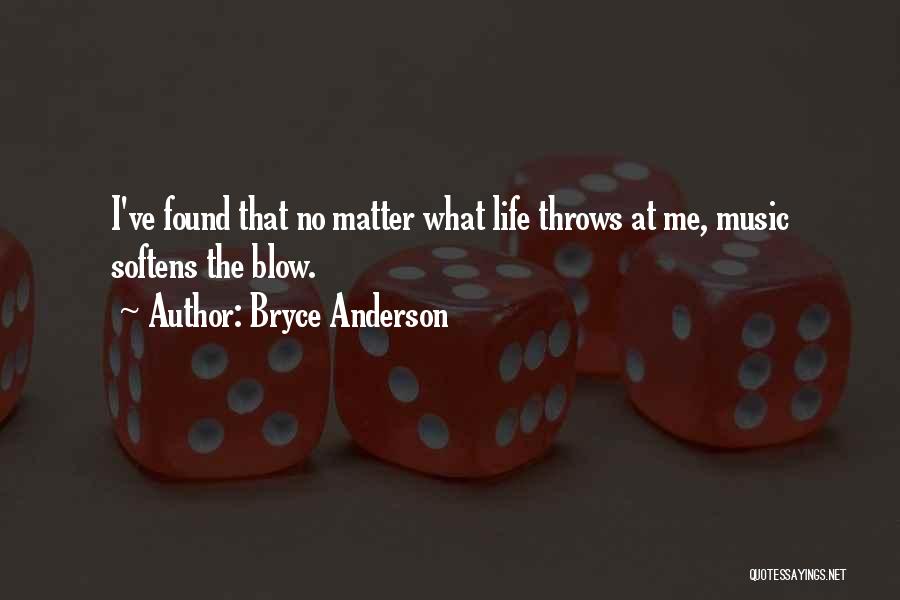 I've found that no matter what life throws at me, music softens the blow.

~ Author: Bryce Anderson

QUOTESSAYINGS.NET